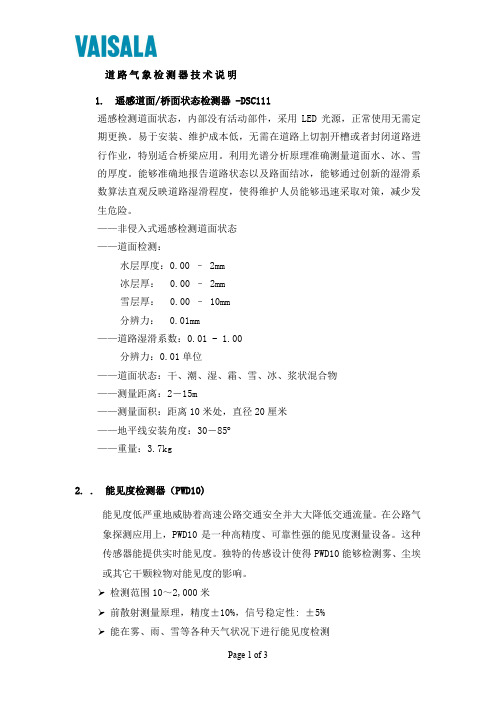 VAISALA

道路气象检测器技术说明

1. 遥感道面/桥面状态检测器 -DSC111

遥感检测道面状态，内部没有活动部件，采用 LED 光源，正常使用无需定期更换。易于安装、维护成本低，无需在道路上切割开槽或者封闭道路进行作业，特别适合桥梁应用。利用光谱分析原理准确测量道面水、冰、雪的厚度。能够准确地报告道路状态以及路面结冰，能够通过创新的湿滑系数算法直观反映道路湿滑程度，使得维护人员能够迅速采取对策，减少发生危险。

——非侵入式遥感检测道面状态

——道面检测：

水层厚度：0.00 – 2mm

冰层厚： 0.00 – 2mm

雪层厚： 0.00 – 10mm

分辨力： 0.01mm

——道路湿滑系数：0.01 - 1.00

分辨力：0.01 单位

——道面状态：干、潮、湿、霜、雪、冰、浆状混合物

——测量距离：2－15m

——测量面积：距离 10 米处，直径 20 厘米

——地平线安装角度：30－85°

——重量：3.7kg

2. . 能见度检测器（PWD10）

能见度低严重地威胁着高速公路交通安全并大大降低交通流量。在公路气象探测应用上，PWD10 是一种高精度、可靠性强的能见度测量设备。这种传感器能提供实时能见度。独特的传感设计使得 PWD10 能够检测雾、尘埃或其它干颗粒物对能见度的影响。

➢ 检测范围 10～2,000 米

➢ 前散射测量原理，精度±10%，信号稳定性：±5%

➢ 能在雾、雨、雪等各种天气状况下进行能见度检测

Page 1 of 3